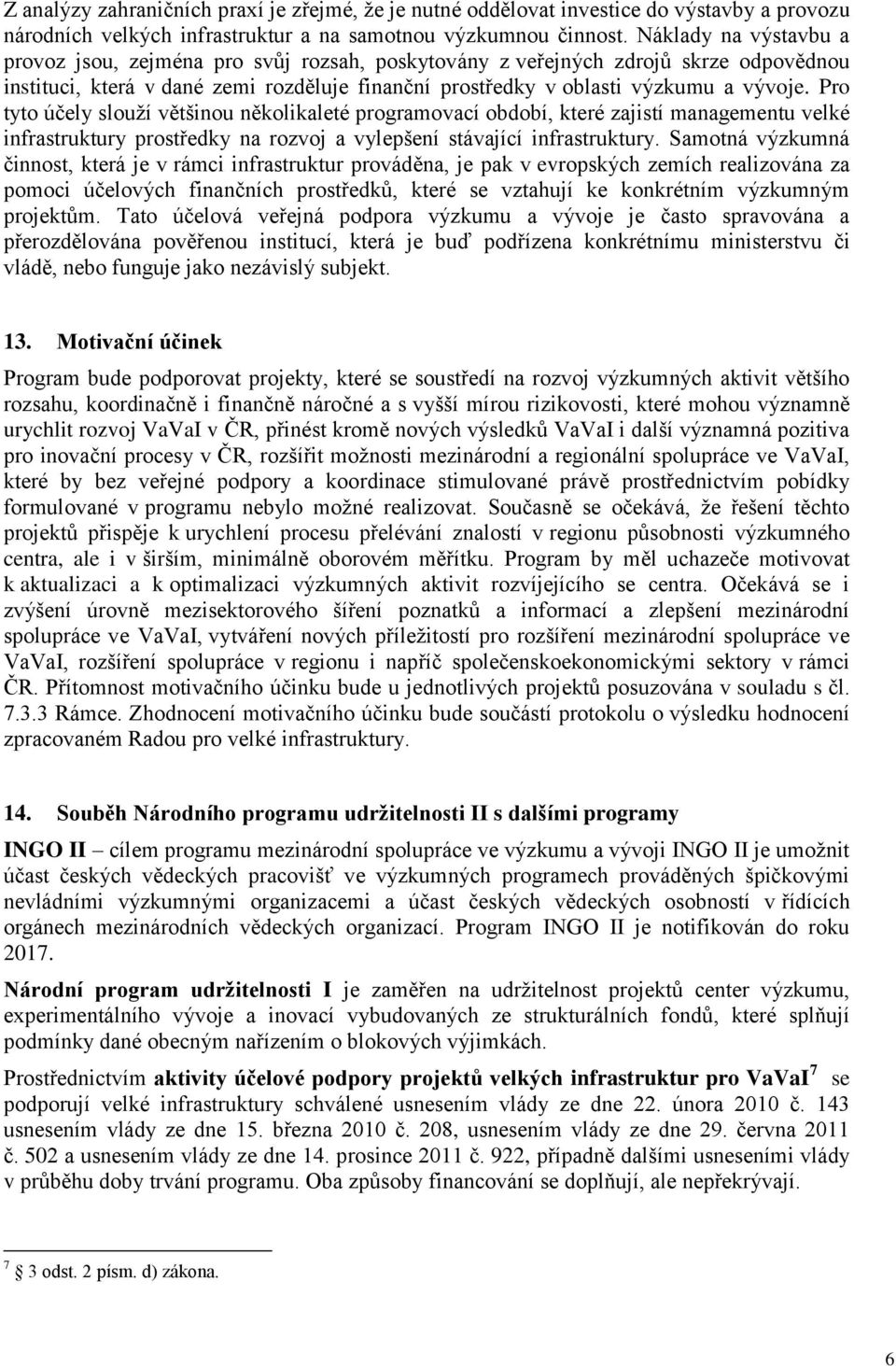 Z analýzy zahraničních praxí je zřejmé, že je nutné oddělovat investice do výstavby a provozu národních velkých infrastruktur a na samotnou výzkumnou činnost. Náklady na výstavbu a provoz jsou, zejména pro svůj rozsah, poskytovány z veřejných zdrojů skrze odpovědnou instituci, která v dané zemi rozděluje finanční prostředky v oblasti výzkumu a vývoje. Pro tyto účely slouží většinou několikaleté programovací období, které zajistí managementu velké infrastruktury prostředky na rozvoj a vylepšení stávající infrastruktury. Samotná výzkumná činnost, která je v rámci infrastruktur prováděna, je pak v evropských zemích realizována za pomoci účelových finančních prostředků, které se vztahují ke konkrétním výzkumným projektům. Tato účelová veřejná podpora výzkumu a vývoje je často spravována a přerozdělována pověřenou institucí, která je buď podřízena konkrétnímu ministerstvu či vládě, nebo funguje jako nezávislý subjekt.

13. Motivační účinek

Program bude podporovat projekty, které se soustředí na rozvoj výzkumných aktivit většího rozsahu, koordinačně i finančně náročné a s vyšší mírou rizikovosti, které mohou významně urychlit rozvoj VaVaI v ČR, přinést kromě nových výsledků VaVaI i další významná pozitiva pro inovační procesy v ČR, rozšířit možnosti mezinárodní a regionální spolupráce ve VaVaI, které by bez veřejné podpory a koordinace stimulované právě prostřednictvím pobídky formulované v programu nebylo možné realizovat. Současně se očekává, že řešení těchto projektů přispěje k urychlení procesu přelévání znalostí v regionu působnosti výzkumného centra, ale i v širším, minimálně oborovém měřítku. Program by měl uchazeče motivovat k aktualizaci a k optimalizaci výzkumných aktivit rozvíjejícího se centra. Očekává se i zvýšení úrovně mezisektorového šíření poznatků a informací a zlepšení mezinárodní spolupráce ve VaVaI, vytváření nových příležitostí pro rozšíření mezinárodní spolupráce ve VaVaI, rozšíření spolupráce v regionu i napříč společenskoekonomickými sektory v rámci ČR. Přítomnost motivačního účinku bude u jednotlivých projektů posuzována v souladu s čl. 7.3.3 Rámce. Zhodnocení motivačního účinku bude součástí protokolu o výsledku hodnocení zpracovaném Radou pro velké infrastruktury.

14. Souběh Národního programu udržitelnosti II s dalšími programy

INGO II – cílem programu mezinárodní spolupráce ve výzkumu a vývoji INGO II je umožnit účast českých vědeckých pracovišť ve výzkumných programech prováděných špičkovými nevládními výzkumnými organizacemi a účast českých vědeckých osobností v řídících orgánech mezinárodních vědeckých organizací. Program INGO II je notifikován do roku 2017.

Národní program udržitelnosti I je zaměřen na udržitelnost projektů center výzkumu, experimentálního vývoje a inovací vybudovaných ze strukturálních fondů, které splňují podmínky dané obecným nařízením o blokových výjimkách.

Prostřednictvím aktivity účelové podpory projektů velkých infrastruktur pro VaVaI$^7$ se podporují velké infrastruktury schválené usnesením vlády ze dne 22. února 2010 č. 143 usnesením vlády ze dne 15. března 2010 č. 208, usnesením vlády ze dne 29. června 2011 č. 502 a usnesením vlády ze dne 14. prosince 2011 č. 922, případně dalšími usneseními vlády v průběhu doby trvání programu. Oba způsoby financování se doplňují, ale nepřekrývají.

$^7$ 3 odst. 2 písm. d) zákona.

6